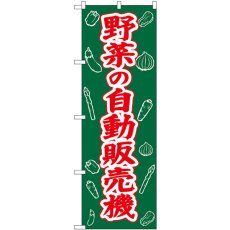 野菜の自動販売機